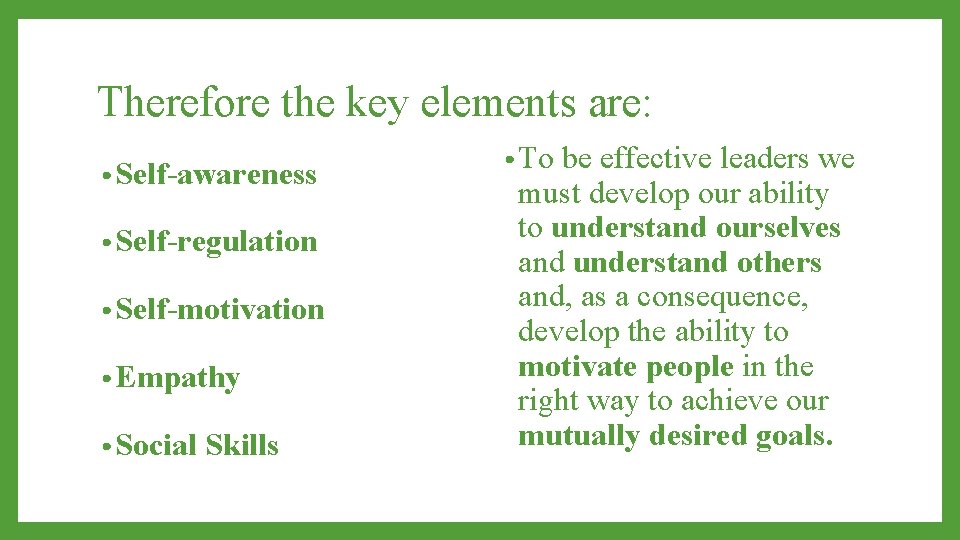 Therefore the key elements are:

• Self-awareness

• Self-regulation

• Self-motivation

• Empathy

• Social Skills

• To be effective leaders we must develop our ability to understand ourselves and understand others and, as a consequence, develop the ability to motivate people in the right way to achieve our mutually desired goals.